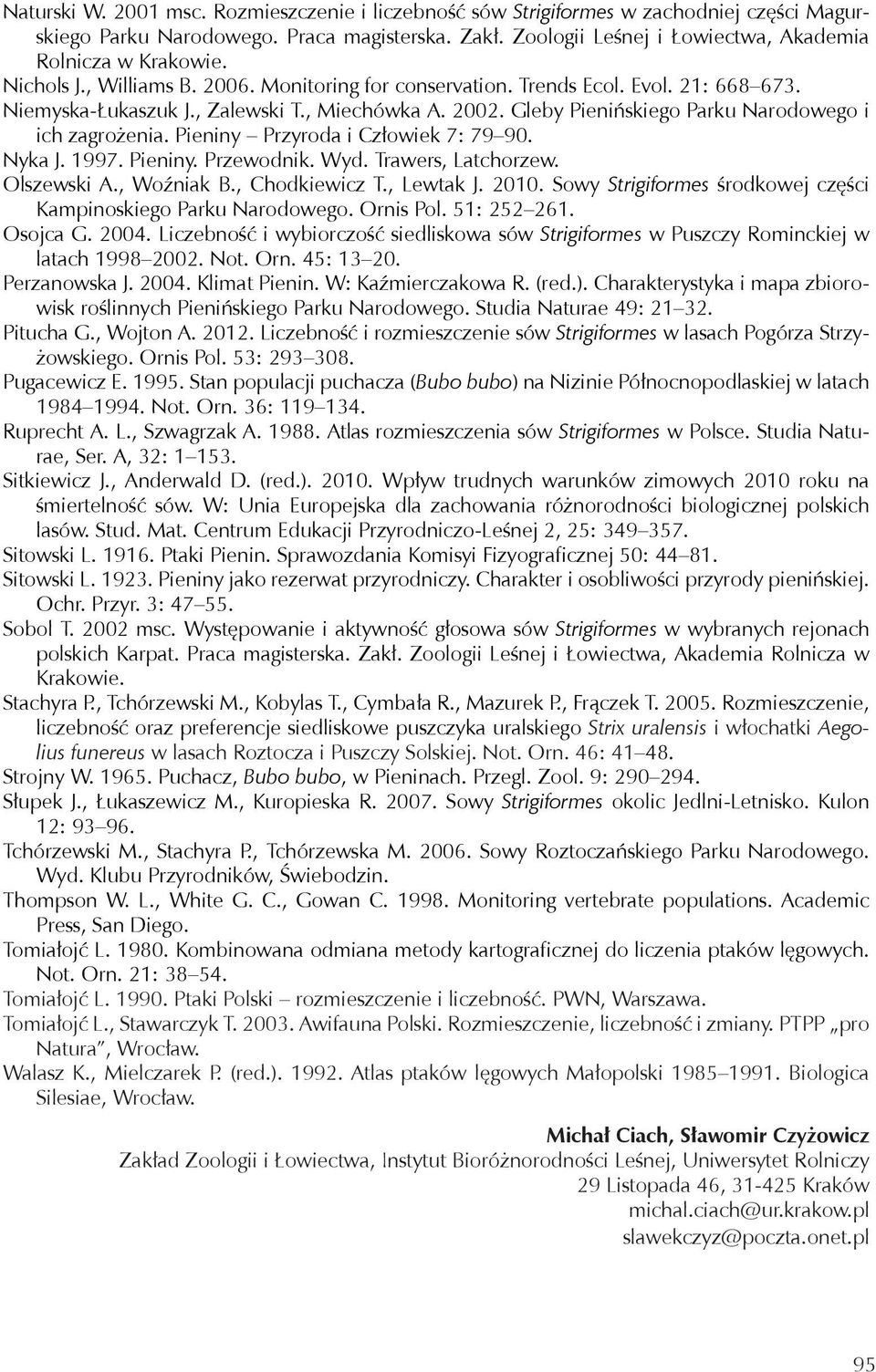 Naturski W. 2001 msc. Rozmieszczenie i liczebność sów Strigiformes w zachodniej części Magurskiego Parku Narodowego. Praca magisterska. Zakł. Zoologii Leśnej i Łowiectwa, Akademia Rolnicza w Krakowie.
Nichols J., Williams B. 2006. Monitoring for conservation. Trends Ecol. Evol. 21: 668–673.
Niemyska-Łukaszuk J., Zalewski T., Miechówka A. 2002. Gleby Pienińskiego Parku Narodowego i ich zagrożenia. Pieniny – Przyroda i Człowiek 7: 79–90.
Nyka J. 1997. Pieniny. Przewodnik. Wyd. Trawers, Latchorzew.
Olszewski A., Woźniak B., Chodkiewicz T., Lewtak J. 2010. Sowy Strigiformes środkowej części Kampinoskiego Parku Narodowego. Ornis Pol. 51: 252–261.
Osojca G. 2004. Liczebność i wybiorczość siedliskowa sów Strigiformes w Puszczy Rominckiej w latach 1998–2002. Not. Orn. 45: 13–20.
Perzanowska J. 2004. Klimat Pienin. W: Kaźmierczakowa R. (red.). Charakterystyka i mapa zbiorowisk roślinnych Pienińskiego Parku Narodowego. Studia Naturae 49: 21–32.
Pitucha G., Wojton A. 2012. Liczebność i rozmieszczenie sów Strigiformes w lasach Pogórza Strzyżowskiego. Ornis Pol. 53: 293–308.
Pugacewicz E. 1995. Stan populacji puchacza (Bubo bubo) na Nizinie Północnopodlaskiej w latach 1984–1994. Not. Orn. 36: 119–134.
Ruprecht A. L., Szwagrzak A. 1988. Atlas rozmieszczenia sów Strigiformes w Polsce. Studia Naturae, Ser. A, 32: 1–153.
Sitkiewicz J., Anderwald D. (red.). 2010. Wpływ trudnych warunków zimowych 2010 roku na śmiertelność sów. W: Unia Europejska dla zachowania różnorodności biologicznej polskich lasów. Stud. Mat. Centrum Edukacji Przyrodniczo-Leśnej 2, 25: 349–357.
Sitowski L. 1916. Ptaki Pienin. Sprawozdania Komisyi Fizyograficznej 50: 44–81.
Sitowski L. 1923. Pieniny jako rezerwat przyrodniczy. Charakter i osobliwości przyrody pienińskiej. Ochr. Przyr. 3: 47–55.
Sobol T. 2002 msc. Występowanie i aktywność głosowa sów Strigiformes w wybranych rejonach polskich Karpat. Praca magisterska. Zakł. Zoologii Leśnej i Łowiectwa, Akademia Rolnicza w Krakowie.
Stachyra P., Tchórzewski M., Kobylas T., Cymbała R., Mazurek P., Frączek T. 2005. Rozmieszczenie, liczebność oraz preferencje siedliskowe puszczyka uralskiego Strix uralensis i włochatki Aegolius funereus w lasach Roztocza i Puszczy Solskiej. Not. Orn. 46: 41–48.
Strojny W. 1965. Puchacz, Bubo bubo, w Pieninach. Przegl. Zool. 9: 290–294.
Słupek J., Łukaszewicz M., Kuropieska R. 2007. Sowy Strigiformes okolic Jedlni-Letnisko. Kulon 12: 93–96.
Tchórzewski M., Stachyra P., Tchórzewska M. 2006. Sowy Roztoczańskiego Parku Narodowego. Wyd. Klubu Przyrodników, Świebodzin.
Thompson W. L., White G. C., Gowan C. 1998. Monitoring vertebrate populations. Academic Press, San Diego.
Tomiałojć L. 1980. Kombinowana odmiana metody kartograficznej do liczenia ptaków lęgowych. Not. Orn. 21: 38–54.
Tomiałojć L. 1990. Ptaki Polski – rozmieszczenie i liczebność. PWN, Warszawa.
Tomiałojć L., Stawarczyk T. 2003. Awifauna Polski. Rozmieszczenie, liczebność i zmiany. PTPP „pro Natura”, Wrocław.
Walasz K., Mielczarek P. (red.). 1992. Atlas ptaków lęgowych Małopolski 1985–1991. Biologica Silesiae, Wrocław.

Michał Ciach, Sławomir Czyżowicz
Zakład Zoologii i Łowiectwa, Instytut Bioróżnorodności Leśnej, Uniwersytet Rolniczy
29 Listopada 46, 31-425 Kraków
michal.ciach@ur.krakow.pl
slawekczyz@poczta.onet.pl

95